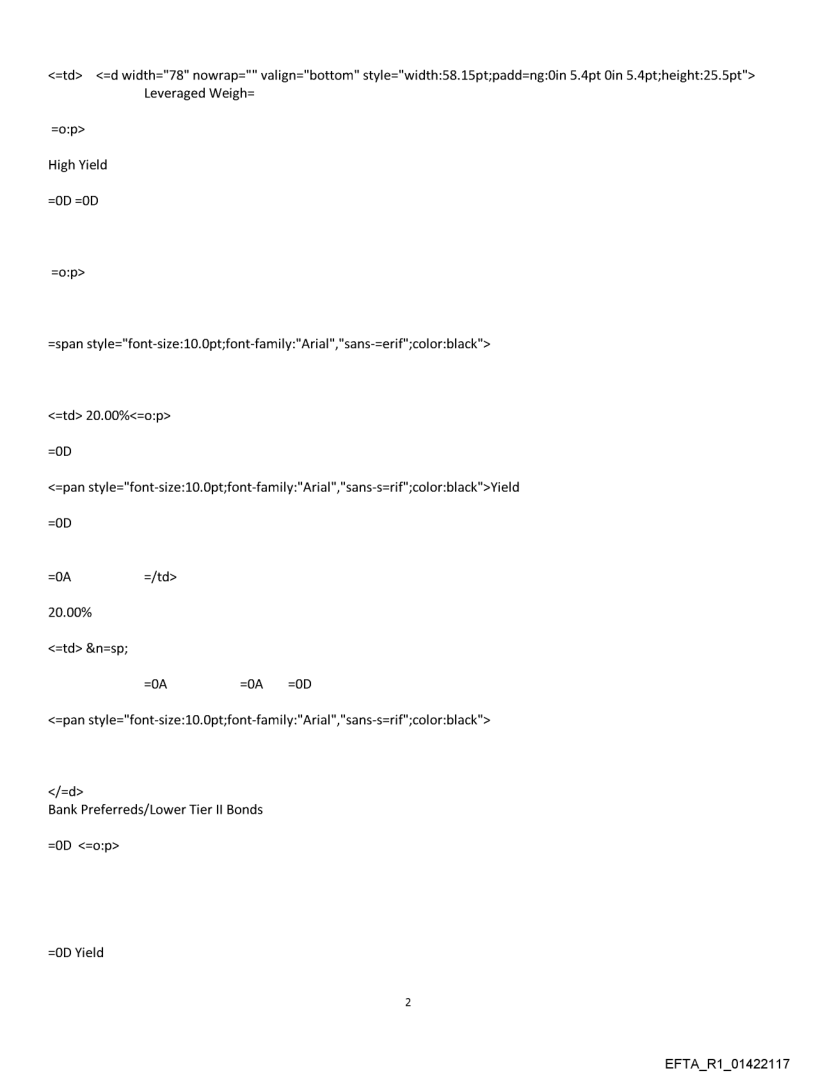 <=td> <=d width="78" nowrap="" valign="bottom" style="width:58.15pt;padd=ng:0in 5.4pt 0in 5.4pt;height:25.5pt"> Leveraged Weigh=

=o:p>

High Yield

=0D =0D

=o:p>

=span style="font-size:10.0pt;font-family:"Arial","sans-=erif";color:black">

<=td> 20.00%<=o:p>

=0D

<=pan style="font-size:10.0pt;font-family:"Arial","sans-s=rif";color:black">Yield

=0D

=0A =/td>

20.00%

<=td> &n=sp;

=0A =0A =0D

<=pan style="font-size:10.0pt;font-family:"Arial","sans-s=rif";color:black">

</=d>
Bank Preferreds/Lower Tier II Bonds

=0D <=o:p>

=0D Yield

2

EFTA_R1_01422117